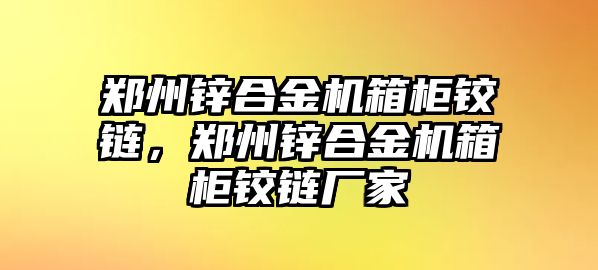 郑州锌合金机箱柜铰链，郑州锌合金机箱柜铰链厂家